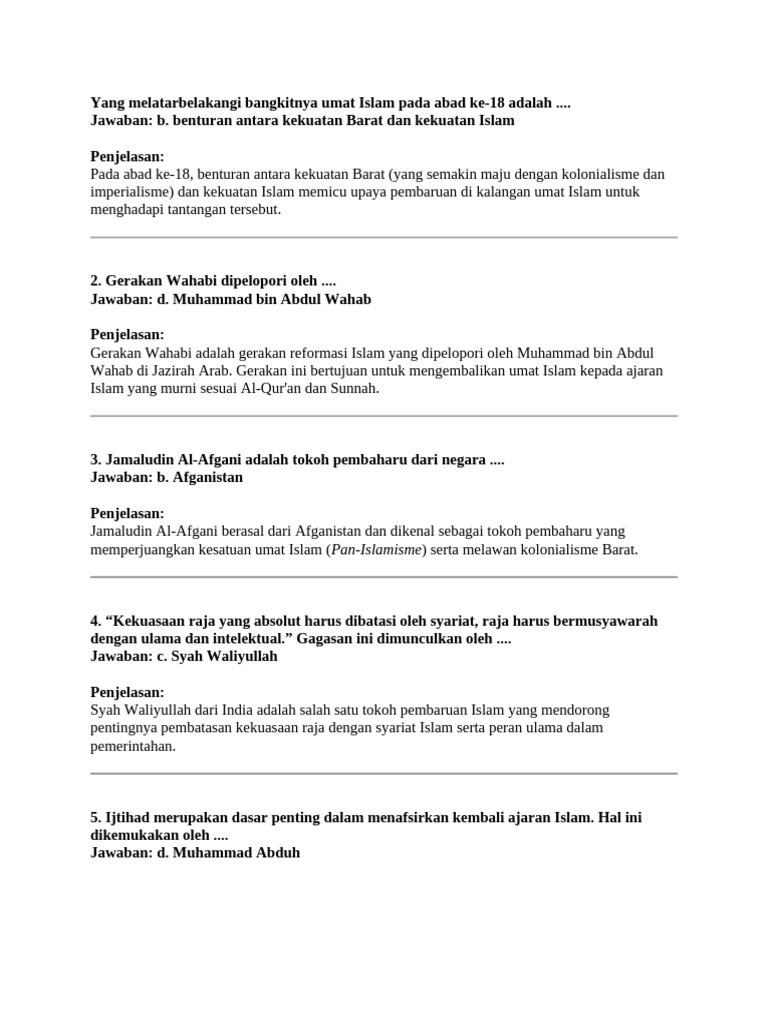 Yang melatarbelakangi bangkitnya umat Islam pada abad ke-18 adalah ....
Jawaban: b. benturan antara kekuatan Barat dan kekuatan Islam

Penjelasan:
Pada abad ke-18, benturan antara kekuatan Barat (yang semakin maju dengan kolonialisme dan imperialisme) dan kekuatan Islam memicu upaya pembaruan di kalangan umat Islam untuk menghadapi tantangan tersebut.

2. Gerakan Wahabi dipelopori oleh ....
Jawaban: d. Muhammad bin Abdul Wahab

Penjelasan:
Gerakan Wahabi adalah gerakan reformasi Islam yang dipelopori oleh Muhammad bin Abdul Wahab di Jazirah Arab. Gerakan ini bertujuan untuk mengembalikan umat Islam kepada ajaran Islam yang murni sesuai Al-Qur'an dan Sunnah.

3. Jamaludin Al-Afgani adalah tokoh pembaharu dari negara ....
Jawaban: b. Afganistan

Penjelasan:
Jamaludin Al-Afgani berasal dari Afganistan dan dikenal sebagai tokoh pembaharu yang memperjuangkan kesatuan umat Islam (Pan-Islamisme) serta melawan kolonialisme Barat.

4. “Kekuasaan raja yang absolut harus dibatasi oleh syariat, raja harus bermusyawarah dengan ulama dan intelektual.” Gagasan ini dimunculkan oleh ....
Jawaban: c. Syah Waliyullah

Penjelasan:
Syah Waliyullah dari India adalah salah satu tokoh pembaruan Islam yang mendorong pentingnya pembatasan kekuasaan raja dengan syariat Islam serta peran ulama dalam pemerintahan.

5. Ijtihad merupakan dasar penting dalam menafsirkan kembali ajaran Islam. Hal ini dikemukakan oleh ....
Jawaban: d. Muhammad Abduh